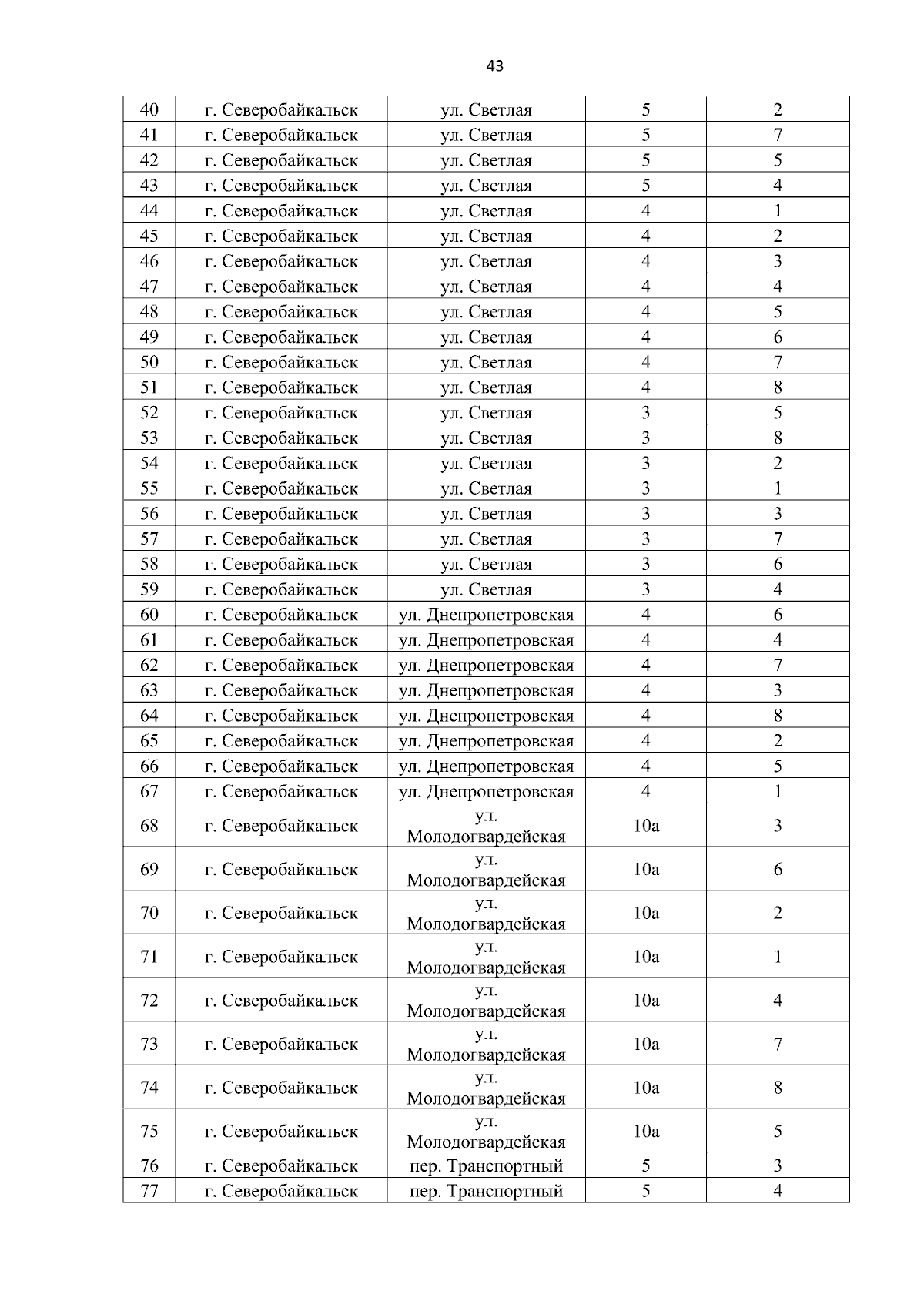 43

| 40 | г. Северобайкальск | ул. Светлая | 5 | 2 |
|---|---|---|---|---|
| 41 | г. Северобайкальск | ул. Светлая | 5 | 7 |
| 42 | г. Северобайкальск | ул. Светлая | 5 | 5 |
| 43 | г. Северобайкальск | ул. Светлая | 5 | 4 |
| 44 | г. Северобайкальск | ул. Светлая | 4 | 1 |
| 45 | г. Северобайкальск | ул. Светлая | 4 | 2 |
| 46 | г. Северобайкальск | ул. Светлая | 4 | 3 |
| 47 | г. Северобайкальск | ул. Светлая | 4 | 4 |
| 48 | г. Северобайкальск | ул. Светлая | 4 | 5 |
| 49 | г. Северобайкальск | ул. Светлая | 4 | 6 |
| 50 | г. Северобайкальск | ул. Светлая | 4 | 7 |
| 51 | г. Северобайкальск | ул. Светлая | 4 | 8 |
| 52 | г. Северобайкальск | ул. Светлая | 3 | 5 |
| 53 | г. Северобайкальск | ул. Светлая | 3 | 8 |
| 54 | г. Северобайкальск | ул. Светлая | 3 | 2 |
| 55 | г. Северобайкальск | ул. Светлая | 3 | 1 |
| 56 | г. Северобайкальск | ул. Светлая | 3 | 3 |
| 57 | г. Северобайкальск | ул. Светлая | 3 | 7 |
| 58 | г. Северобайкальск | ул. Светлая | 3 | 6 |
| 59 | г. Северобайкальск | ул. Светлая | 3 | 4 |
| 60 | г. Северобайкальск | ул. Днепропетровская | 4 | 6 |
| 61 | г. Северобайкальск | ул. Днепропетровская | 4 | 4 |
| 62 | г. Северобайкальск | ул. Днепропетровская | 4 | 7 |
| 63 | г. Северобайкальск | ул. Днепропетровская | 4 | 3 |
| 64 | г. Северобайкальск | ул. Днепропетровская | 4 | 8 |
| 65 | г. Северобайкальск | ул. Днепропетровская | 4 | 2 |
| 66 | г. Северобайкальск | ул. Днепропетровская | 4 | 5 |
| 67 | г. Северобайкальск | ул. Днепропетровская | 4 | 1 |
| 68 | г. Северобайкальск | ул. Молодогвардейская | 10а | 3 |
| 69 | г. Северобайкальск | ул. Молодогвардейская | 10а | 6 |
| 70 | г. Северобайкальск | ул. Молодогвардейская | 10а | 2 |
| 71 | г. Северобайкальск | ул. Молодогвардейская | 10а | 1 |
| 72 | г. Северобайкальск | ул. Молодогвардейская | 10а | 4 |
| 73 | г. Северобайкальск | ул. Молодогвардейская | 10а | 7 |
| 74 | г. Северобайкальск | ул. Молодогвардейская | 10а | 8 |
| 75 | г. Северобайкальск | ул. Молодогвардейская | 10а | 5 |
| 76 | г. Северобайкальск | пер. Транспортный | 5 | 3 |
| 77 | г. Северобайкальск | пер. Транспортный | 5 | 4 |